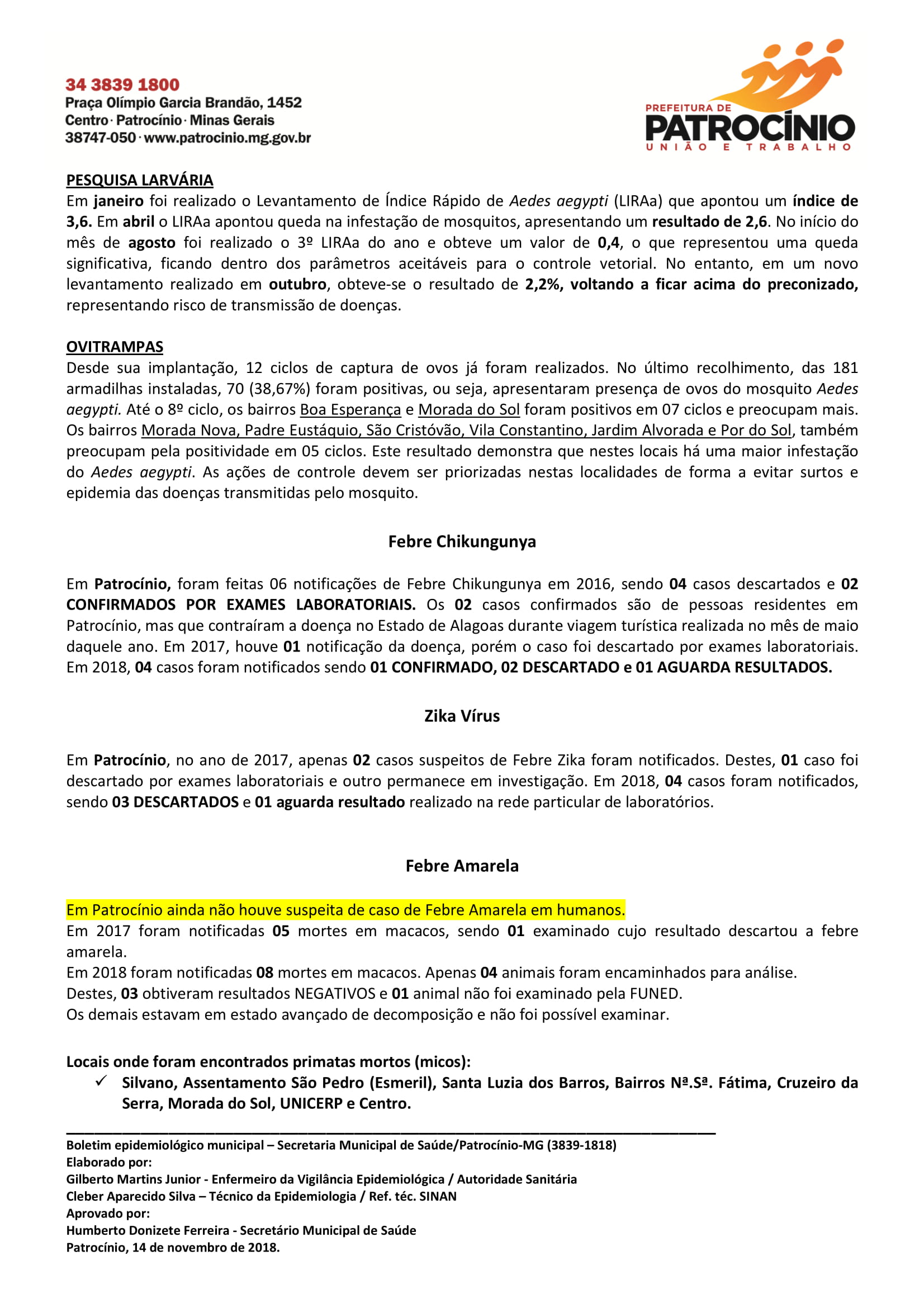 34 3839 1800
Praça Olímpio Garcia Brandão, 1452
Centro · Patrocínio · Minas Gerais
38747-050 · www.patrocinio.mg.gov.br

PREFEITURA DE
PATROCÍNIO
UNIÃO E TRABALHO

PESQUISA LARVÁRIA
Em janeiro foi realizado o Levantamento de Índice Rápido de Aedes aegypti (LIRAa) que apontou um índice de 3,6. Em abril o LIRAa apontou queda na infestação de mosquitos, apresentando um resultado de 2,6. No início do mês de agosto foi realizado o 3º LIRAa do ano e obteve um valor de 0,4, o que representou uma queda significativa, ficando dentro dos parâmetros aceitáveis para o controle vetorial. No entanto, em um novo levantamento realizado em outubro, obteve-se o resultado de 2,2%, voltando a ficar acima do preconizado, representando risco de transmissão de doenças.

OVITRAMPAS
Desde sua implantação, 12 ciclos de captura de ovos já foram realizados. No último recolhimento, das 181 armadilhas instaladas, 70 (38,67%) foram positivas, ou seja, apresentaram presença de ovos do mosquito Aedes aegypti. Até o 8º ciclo, os bairros Boa Esperança e Morada do Sol foram positivos em 07 ciclos e preocupam mais. Os bairros Morada Nova, Padre Eustáquio, São Cristóvão, Vila Constantino, Jardim Alvorada e Por do Sol, também preocupam pela positividade em 05 ciclos. Este resultado demonstra que nestes locais há uma maior infestação do Aedes aegypti. As ações de controle devem ser priorizadas nestas localidades de forma a evitar surtos e epidemia das doenças transmitidas pelo mosquito.

Febre Chikungunya

Em Patrocínio, foram feitas 06 notificações de Febre Chikungunya em 2016, sendo 04 casos descartados e 02 CONFIRMADOS POR EXAMES LABORATORIAIS. Os 02 casos confirmados são de pessoas residentes em Patrocínio, mas que contraíram a doença no Estado de Alagoas durante viagem turística realizada no mês de maio daquele ano. Em 2017, houve 01 notificação da doença, porém o caso foi descartado por exames laboratoriais. Em 2018, 04 casos foram notificados sendo 01 CONFIRMADO, 02 DESCARTADO e 01 AGUARDA RESULTADOS.

Zika Vírus

Em Patrocínio, no ano de 2017, apenas 02 casos suspeitos de Febre Zika foram notificados. Destes, 01 caso foi descartado por exames laboratoriais e outro permanece em investigação. Em 2018, 04 casos foram notificados, sendo 03 DESCARTADOS e 01 aguarda resultado realizado na rede particular de laboratórios.

Febre Amarela

Em Patrocínio ainda não houve suspeita de caso de Febre Amarela em humanos.
Em 2017 foram notificadas 05 mortes em macacos, sendo 01 examinado cujo resultado descartou a febre amarela.
Em 2018 foram notificadas 08 mortes em macacos. Apenas 04 animais foram encaminhados para análise.
Destes, 03 obtiveram resultados NEGATIVOS e 01 animal não foi examinado pela FUNED.
Os demais estavam em estado avançado de decomposição e não foi possível examinar.

Locais onde foram encontrados primatas mortos (micos):
✓ Silvano, Assentamento São Pedro (Esmeril), Santa Luzia dos Barros, Bairros Nª.Sª. Fátima, Cruzeiro da Serra, Morada do Sol, UNICERP e Centro.

Boletim epidemiológico municipal – Secretaria Municipal de Saúde/Patrocínio-MG (3839-1818)
Elaborado por:
Gilberto Martins Junior - Enfermeiro da Vigilância Epidemiológica / Autoridade Sanitária
Cleber Aparecido Silva – Técnico da Epidemiologia / Ref. téc. SINAN
Aprovado por:
Humberto Donizete Ferreira - Secretário Municipal de Saúde
Patrocínio, 14 de novembro de 2018.